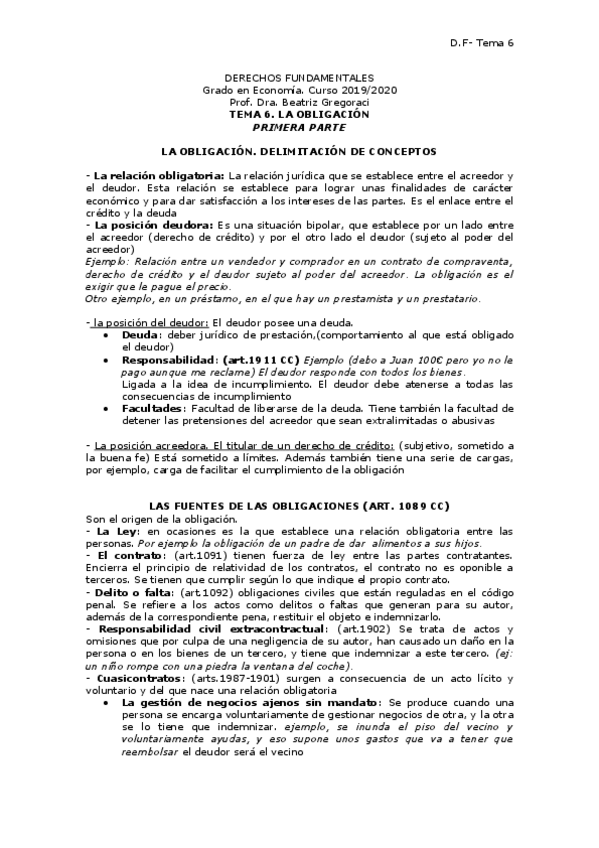 D.F- Tema 6

DERECHOS FUNDAMENTALES
Grado en Economía. Curso 2019/2020
Prof. Dra. Beatriz Gregoraci
TEMA 6. LA OBLIGACIÓN
PRIMERA PARTE

LA OBLIGACIÓN. DELIMITACIÓN DE CONCEPTOS

- La relación obligatoria: La relación jurídica que se establece entre el acreedor y el deudor. Esta relación se establece para lograr unas finalidades de carácter económico y para dar satisfacción a los intereses de las partes. Es el enlace entre el crédito y la deuda
- La posición deudora: Es una situación bipolar, que establece por un lado entre el acreedor (derecho de crédito) y por el otro lado el deudor (sujeto al poder del acreedor)
Ejemplo: Relación entre un vendedor y comprador en un contrato de compraventa, derecho de crédito y el deudor sujeto al poder del acreedor. La obligación es el exigir que le pague el precio.
Otro ejemplo, en un préstamo, en el que hay un prestamista y un prestatario.

- la posición del deudor: El deudor posee una deuda.
• Deuda: deber jurídico de prestación,(comportamiento al que está obligado el deudor)
• Responsabilidad: (art.1911 CC) Ejemplo (debo a Juan 100€ pero yo no le pago aunque me reclame) El deudor responde con todos los bienes.
Ligada a la idea de incumplimiento. El deudor debe atenerse a todas las consecuencias de incumplimiento
• Facultades: Facultad de liberarse de la deuda. Tiene también la facultad de detener las pretensiones del acreedor que sean extralimitadas o abusivas

- La posición acreedora. El titular de un derecho de crédito: (subjetivo, sometido a la buena fe) Está sometido a límites. Además también tiene una serie de cargas, por ejemplo, carga de facilitar el cumplimiento de la obligación

LAS FUENTES DE LAS OBLIGACIONES (ART. 1089 CC)
Son el origen de la obligación.
- La Ley: en ocasiones es la que establece una relación obligatoria entre las personas. Por ejemplo la obligación de un padre de dar alimentos a sus hijos.
- El contrato: (art.1091) tienen fuerza de ley entre las partes contratantes. Encierra el principio de relatividad de los contratos, el contrato no es oponible a terceros. Se tienen que cumplir según lo que indique el propio contrato.
- Delito o falta: (art.1092) obligaciones civiles que están reguladas en el código penal. Se refiere a los actos como delitos o faltas que generan para su autor, además de la correspondiente pena, restituir el objeto e indemnizarlo.
- Responsabilidad civil extracontractual: (art.1902) Se trata de actos y omisiones que por culpa de una negligencia de su autor, han causado un daño en la persona o en los bienes de un tercero, y tiene que indemnizar a este tercero. (ej: un niño rompe con una piedra la ventana del coche).
- Cuasicontratos: (arts.1987-1901) surgen a consecuencia de un acto lícito y voluntario y del que nace una relación obligatoria
• La gestión de negocios ajenos sin mandato: Se produce cuando una persona se encarga voluntariamente de gestionar negocios de otra, y la otra se lo tiene que indemnizar. ejemplo, se inunda el piso del vecino y voluntariamente ayudas, y eso supone unos gastos que va a tener que reembolsar el deudor será el vecino